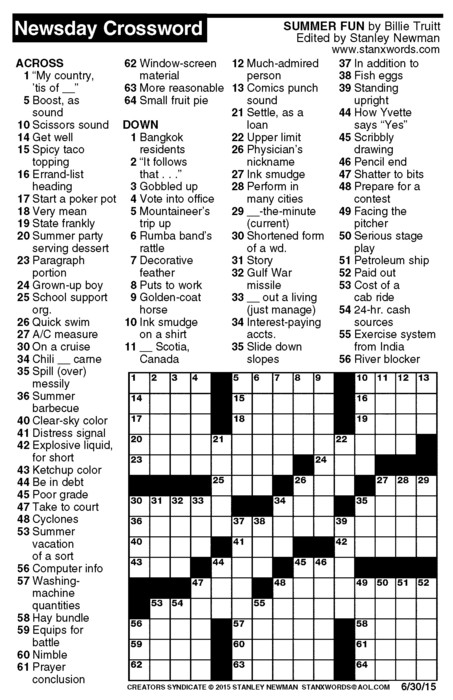 Newsday Crossword

SUMMER FUN by Billie Truitt
Edited by Stanley Newman
www.stanxwords.com

ACROSS
1 "My country, 'tis of __"
5 Boost, as sound
10 Scissors sound
14 Get well
15 Spicy taco topping
16 Errand-list heading
17 Start a poker pot
18 Very mean
19 State frankly
20 Summer party serving dessert
23 Paragraph portion
24 Grown-up boy
25 School support org.
26 Quick swim
27 A/C measure
30 On a cruise
34 Chili __ carne
35 Spill (over) messily
36 Summer barbecue
40 Clear-sky color
41 Distress signal
42 Explosive liquid, for short
43 Ketchup color
44 Be in debt
45 Poor grade
47 Take to court
48 Cyclones
53 Summer vacation of a sort
56 Computer info
57 Washing-machine quantities
58 Hay bundle
59 Equips for battle
60 Nimble
61 Prayer conclusion
62 Window-screen material
63 More reasonable
64 Small fruit pie

DOWN
1 Bangkok residents
2 "It follows that . . ."
3 Gobbled up
4 Vote into office
5 Mountaineer's trip up
6 Rumba band's rattle
7 Decorative feather
8 Puts to work
9 Golden-coat horse
10 Ink smudge on a shirt
11 __ Scotia, Canada
12 Much-admired person
13 Comics punch sound
21 Settle, as a loan
22 Upper limit
26 Physician's nickname
27 Ink smudge
28 Perform in many cities
29 __-the-minute (current)
30 Shortened form of a wd.
31 Story
32 Gulf War missile
33 __ out a living (just manage)
34 Interest-paying accts.
35 Slide down slopes
37 In addition to
38 Fish eggs
39 Standing upright
44 How Yvette says "Yes"
45 Scribbly drawing
46 Pencil end
47 Shatter to bits
48 Prepare for a contest
49 Facing the pitcher
50 Serious stage play
51 Petroleum ship
52 Paid out
53 Cost of a cab ride
54 24-hr. cash sources
55 Exercise system from India
56 River blocker

1 2 3 4 5 6 7 8 9 10 11 12 13 14 15 16 17 18 19 20 21 22 23 24 25 26 27 28 29 30 31 32 33 34 35 36 37 38 39 40 41 42 43 44 45 46 47 48 49 50 51 52 53 54 55 56 57 58 59 60 61 62 63 64

CREATORS SYNDICATE © 2015 STANLEY NEWMAN STANXWORDS@AOL.COM 6/30/15